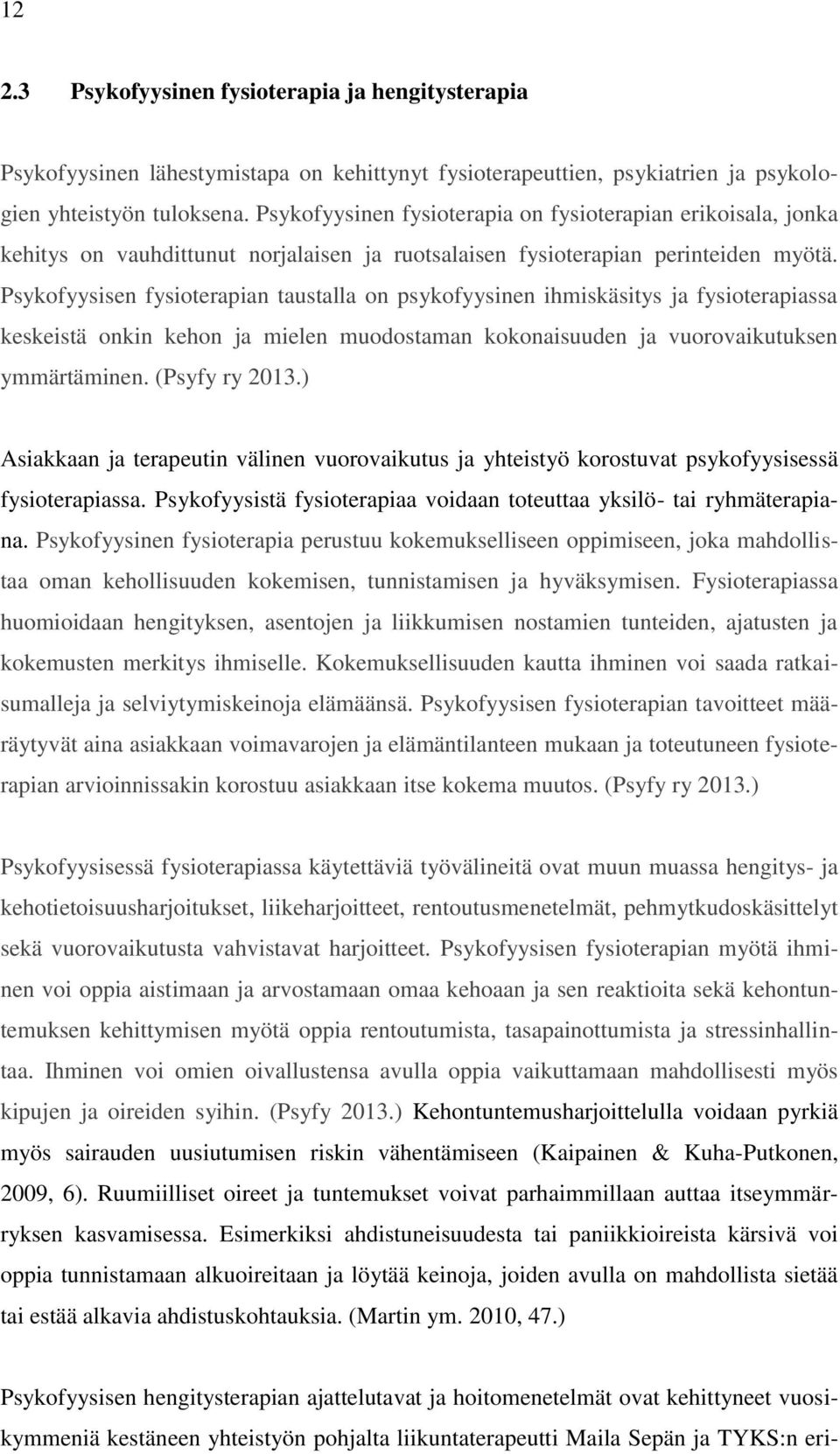 12

2.3 Psykofyysinen fysioterapia ja hengitysterapia

Psykofyysinen lähestymistapa on kehittynyt fysioterapeuttien, psykiatrien ja psykologien yhteistyön tuloksena. Psykofyysinen fysioterapia on fysioterapian erikoisala, jonka kehitys on vauhdittunut norjalaisen ja ruotsalaisen fysioterapian perinteiden myötä. Psykofyysisen fysioterapian taustalla on psykofyysinen ihmiskäsitys ja fysioterapiassa keskeistä onkin kehon ja mielen muodostaman kokonaisuuden ja vuorovaikutuksen ymmärtäminen. (Psyfy ry 2013.)

Asiakkaan ja terapeutin välinen vuorovaikutus ja yhteistyö korostuvat psykofyysisessä fysioterapiassa. Psykofyysistä fysioterapiaa voidaan toteuttaa yksilö- tai ryhmäterapiana. Psykofyysinen fysioterapia perustuu kokemukselliseen oppimiseen, joka mahdollistaa oman kehollisuuden kokemisen, tunnistamisen ja hyväksymisen. Fysioterapiassa huomioidaan hengityksen, asentojen ja liikkumisen nostamien tunteiden, ajatusten ja kokemusten merkitys ihmiselle. Kokemuksellisuuden kautta ihminen voi saada ratkaisumalleja ja selviytymiskeinoja elämäänsä. Psykofyysisen fysioterapian tavoitteet määräytyvät aina asiakkaan voimavarojen ja elämäntilanteen mukaan ja toteutuneen fysioterapian arvioinnissakin korostuu asiakkaan itse kokema muutos. (Psyfy ry 2013.)

Psykofyysisessä fysioterapiassa käytettäviä työvälineitä ovat muun muassa hengitys- ja kehotietoisuusharjoitukset, liikeharjoitteet, rentoutusmenetelmät, pehmytkudoskäsittelyt sekä vuorovaikutusta vahvistavat harjoitteet. Psykofyysisen fysioterapian myötä ihminen voi oppia aistimaan ja arvostamaan omaa kehoaan ja sen reaktioita sekä kehontuntemuksen kehittymisen myötä oppia rentoutumista, tasapainottumista ja stressinhallintaa. Ihminen voi omien oivallustensa avulla oppia vaikuttamaan mahdollisesti myös kipujen ja oireiden syihin. (Psyfy 2013.) Kehontuntemusharjoittelulla voidaan pyrkiä myös sairauden uusiutumisen riskin vähentämiseen (Kaipainen & Kuha-Putkonen, 2009, 6). Ruumiilliset oireet ja tuntemukset voivat parhaimmillaan auttaa itseymmärryksen kasvamisessa. Esimerkiksi ahdistuneisuudesta tai paniikkioireista kärsivä voi oppia tunnistamaan alkuoireitaan ja löytää keinoja, joiden avulla on mahdollista sietää tai estää alkavia ahdistuskohtauksia. (Martin ym. 2010, 47.)

Psykofyysisen hengitysterapian ajattelutavat ja hoitomenetelmät ovat kehittyneet vuosikymmeniä kestäneen yhteistyön pohjalta liikuntaterapeutti Maila Sepän ja TYKS:n eri-